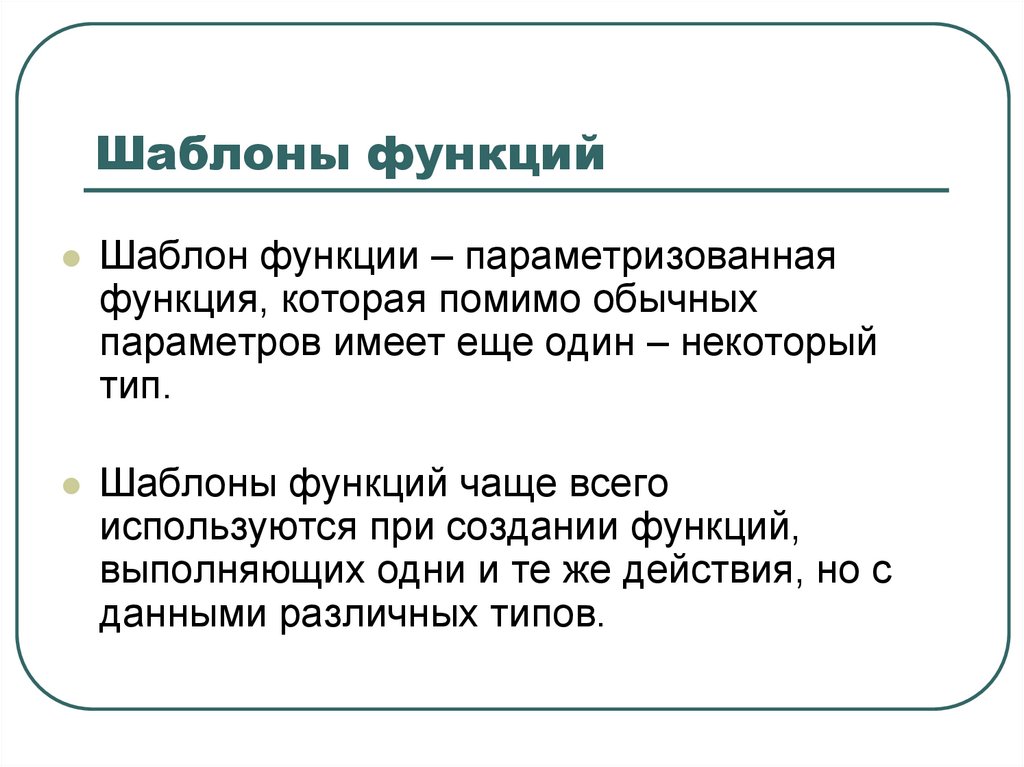 Шаблоны функций

Шаблон функции – параметризованная функция, которая помимо обычных параметров имеет еще один – некоторый тип.

Шаблоны функций чаще всего используются при создании функций, выполняющих одни и те же действия, но с данными различных типов.